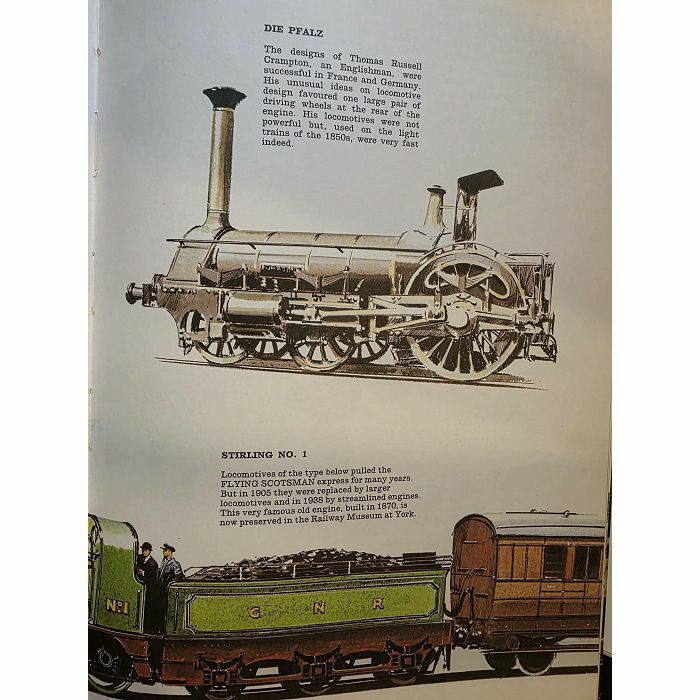 DIE PFALZ

The designs of Thomas Russell Crampton, an Englishman, were successful in France and Germany. His unusual ideas on locomotive design favoured one large pair of driving wheels at the rear of the engine. His locomotives were not powerful but, used on the light trains of the 1850s, were very fast indeed.

STIRLING NO. 1

Locomotives of the type below pulled the FLYING SCOTSMAN express for many years. But in 1905 they were replaced by larger locomotives and in 1938 by streamlined engines. This very famous old engine, built in 1870, is now preserved in the Railway Museum at York.

No1

G N R